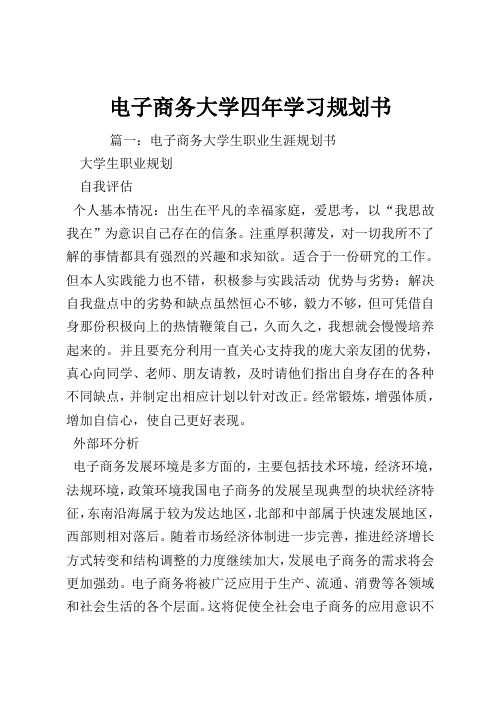 电子商务大学四年学习规划书

篇一：电子商务大学生职业生涯规划书

大学生职业规划

自我评估

个人基本情况：出生在平凡的幸福家庭，爱思考，以“我思故我在”为意识自己存在的信条。注重厚积薄发，对一切我所不了解的事情都具有强烈的兴趣和求知欲。适合于一份研究的工作。但本人实践能力也不错，积极参与实践活动 优势与劣势：解决自我盘点中的劣势和缺点虽然恒心不够，毅力不够，但可凭借自身那份积极向上的热情鞭策自己，久而久之，我想就会慢慢培养起来的。并且要充分利用一直关心支持我的庞大亲友团的优势，真心向同学、老师、朋友请教，及时请他们指出自身存在的各种不同缺点，并制定出相应计划以针对改正。经常锻炼，增强体质，增加自信心，使自己更好表现。

外部环分析

电子商务发展环境是多方面的，主要包括技术环境，经济环境，法规环境，政策环境我国电子商务的发展呈现典型的块状经济特征，东南沿海属于较为发达地区，北部和中部属于快速发展地区，西部则相对落后。随着市场经济体制进一步完善，推进经济增长方式转变和结构调整的力度继续加大，发展电子商务的需求将会更加强劲。电子商务将被广泛应用于生产、流通、消费等各领域和社会生活的各个层面。这将促使全社会电子商务的应用意识不